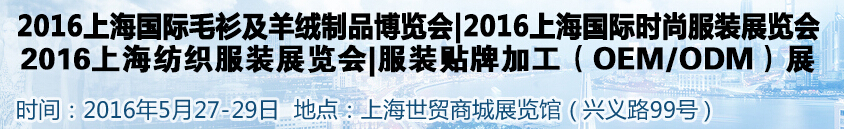 2016上海国际毛衫及羊绒制品博览会|2016上海国际时尚服装展览会
2016上海纺织服装展览会|服装贴牌加工（OEM/ODM）展

时间：2016年5月27-29日 地点：上海世贸商城展览馆（兴义路99号）